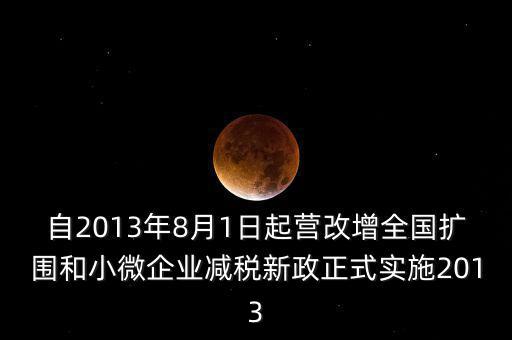 自2013年8月1日起营改增全国扩围和小微企业减税新政正式实施2013